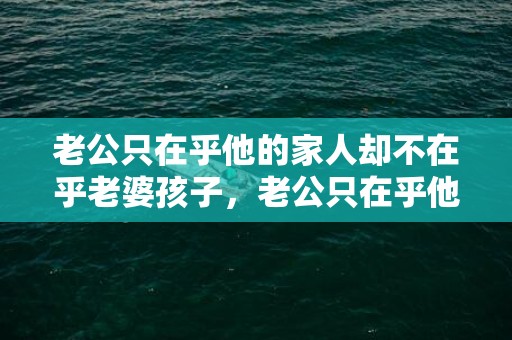 老公只在乎他的家人却不在乎老婆孩子，老公只在乎他